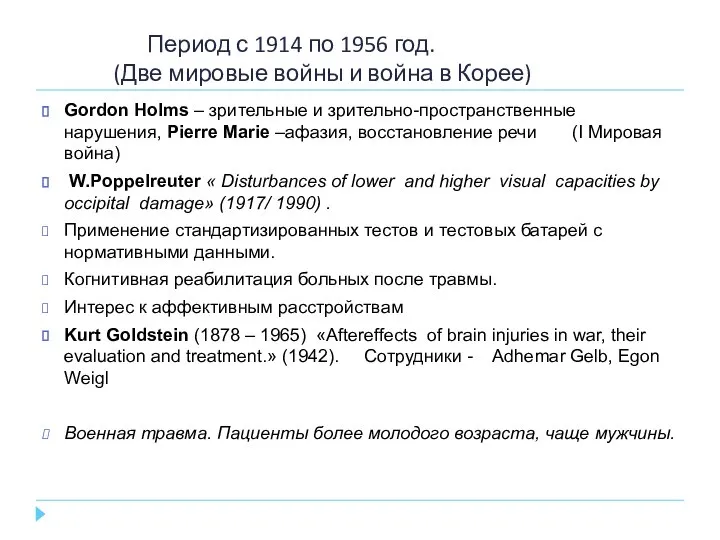 Период с 1914 по 1956 год.
(Две мировые войны и война в Корее)

Gordon Holms – зрительные и зрительно-пространственные нарушения, Pierre Marie –афазия, восстановление речи (I Мировая война)

W.Poppelreuter « Disturbances of lower and higher visual capacities by occipital damage» (1917/ 1990) .

Применение стандартизированных тестов и тестовых батарей с нормативными данными.

Когнитивная реабилитация больных после травмы.

Интерес к аффективным расстройствам

Kurt Goldstein (1878 – 1965) «Aftereffects of brain injuries in war, their evaluation and treatment.» (1942). Сотрудники - Adhemar Gelb, Egon Weigl

Военная травма. Пациенты более молодого возраста, чаще мужчины.